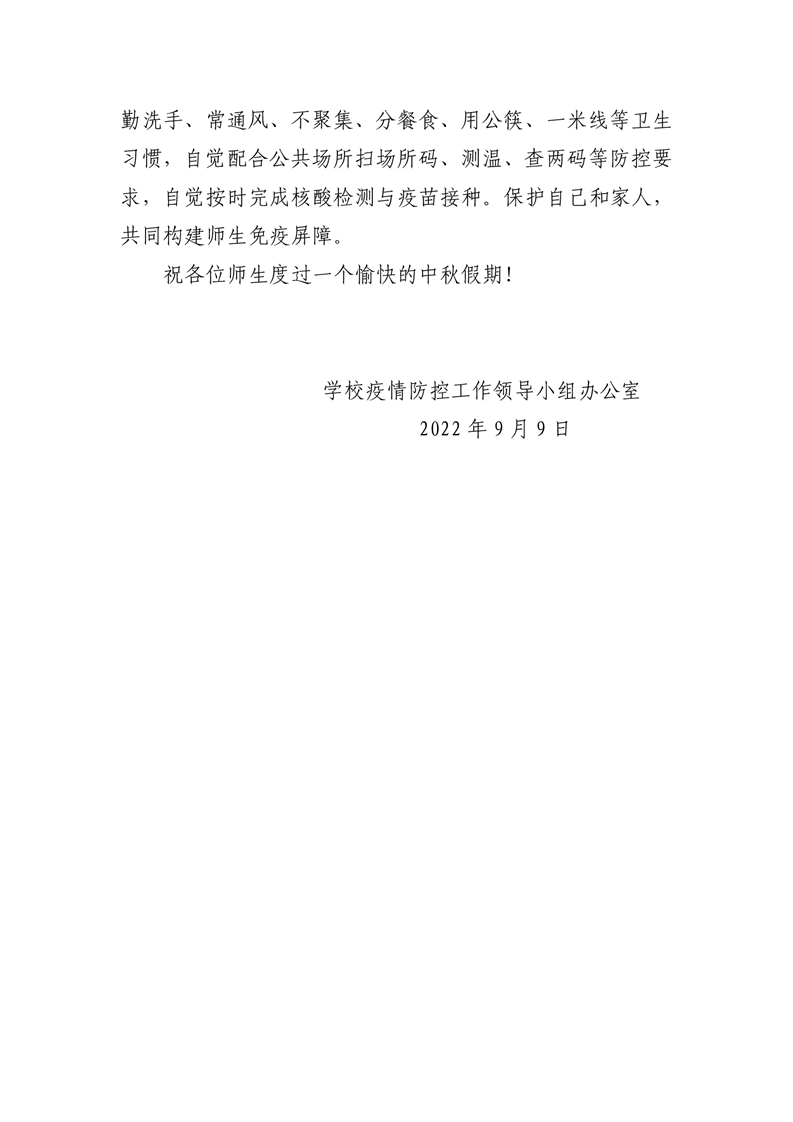 勤洗手、常通风、不聚集、分餐食、用公筷、一米线等卫生习惯，自觉配合公共场所扫场所码、测温、查两码等防控要求，自觉按时完成核酸检测与疫苗接种。保护自己和家人，共同构建师生免疫屏障。

祝各位师生度过一个愉快的中秋假期！

学校疫情防控工作领导小组办公室
2022 年 9 月 9 日